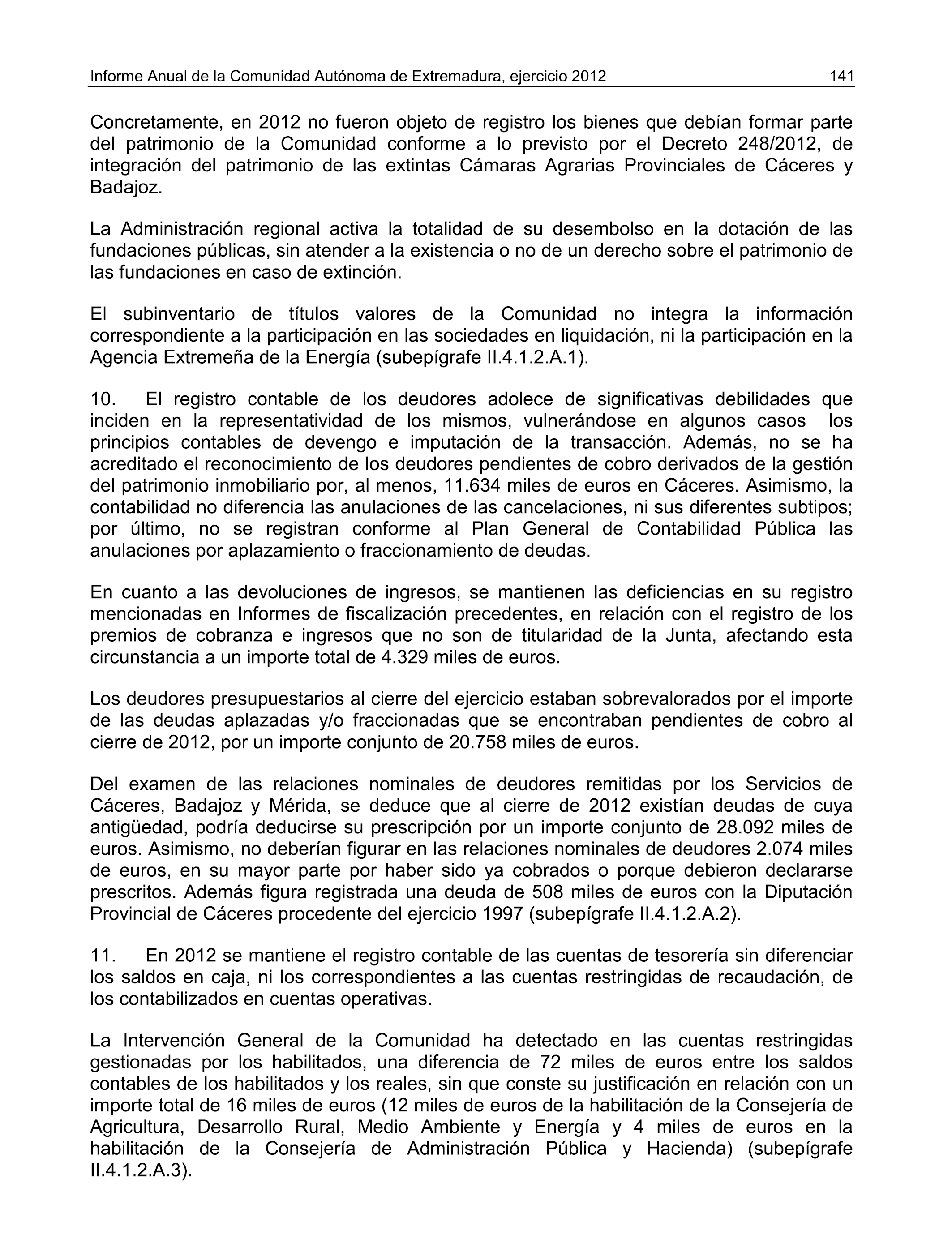 Informe Anual de la Comunidad Autónoma de Extremadura, ejercicio 2012 141

Concretamente, en 2012 no fueron objeto de registro los bienes que debían formar parte del patrimonio de la Comunidad conforme a lo previsto por el Decreto 248/2012, de integración del patrimonio de las extintas Cámaras Agrarias Provinciales de Cáceres y Badajoz.

La Administración regional activa la totalidad de su desembolso en la dotación de las fundaciones públicas, sin atender a la existencia o no de un derecho sobre el patrimonio de las fundaciones en caso de extinción.

El subinventario de títulos valores de la Comunidad no integra la información correspondiente a la participación en las sociedades en liquidación, ni la participación en la Agencia Extremeña de la Energía (subepígrafe II.4.1.2.A.1).

10. El registro contable de los deudores adolece de significativas debilidades que inciden en la representatividad de los mismos, vulnerándose en algunos casos los principios contables de devengo e imputación de la transacción. Además, no se ha acreditado el reconocimiento de los deudores pendientes de cobro derivados de la gestión del patrimonio inmobiliario por, al menos, 11.634 miles de euros en Cáceres. Asimismo, la contabilidad no diferencia las anulaciones de las cancelaciones, ni sus diferentes subtipos; por último, no se registran conforme al Plan General de Contabilidad Pública las anulaciones por aplazamiento o fraccionamiento de deudas.

En cuanto a las devoluciones de ingresos, se mantienen las deficiencias en su registro mencionadas en Informes de fiscalización precedentes, en relación con el registro de los premios de cobranza e ingresos que no son de titularidad de la Junta, afectando esta circunstancia a un importe total de 4.329 miles de euros.

Los deudores presupuestarios al cierre del ejercicio estaban sobrevalorados por el importe de las deudas aplazadas y/o fraccionadas que se encontraban pendientes de cobro al cierre de 2012, por un importe conjunto de 20.758 miles de euros.

Del examen de las relaciones nominales de deudores remitidas por los Servicios de Cáceres, Badajoz y Mérida, se deduce que al cierre de 2012 existían deudas de cuya antigüedad, podría deducirse su prescripción por un importe conjunto de 28.092 miles de euros. Asimismo, no deberían figurar en las relaciones nominales de deudores 2.074 miles de euros, en su mayor parte por haber sido ya cobrados o porque debieron declararse prescritos. Además figura registrada una deuda de 508 miles de euros con la Diputación Provincial de Cáceres procedente del ejercicio 1997 (subepígrafe II.4.1.2.A.2).

11. En 2012 se mantiene el registro contable de las cuentas de tesorería sin diferenciar los saldos en caja, ni los correspondientes a las cuentas restringidas de recaudación, de los contabilizados en cuentas operativas.

La Intervención General de la Comunidad ha detectado en las cuentas restringidas gestionadas por los habilitados, una diferencia de 72 miles de euros entre los saldos contables de los habilitados y los reales, sin que conste su justificación en relación con un importe total de 16 miles de euros (12 miles de euros de la habilitación de la Consejería de Agricultura, Desarrollo Rural, Medio Ambiente y Energía y 4 miles de euros en la habilitación de la Consejería de Administración Pública y Hacienda) (subepígrafe II.4.1.2.A.3).